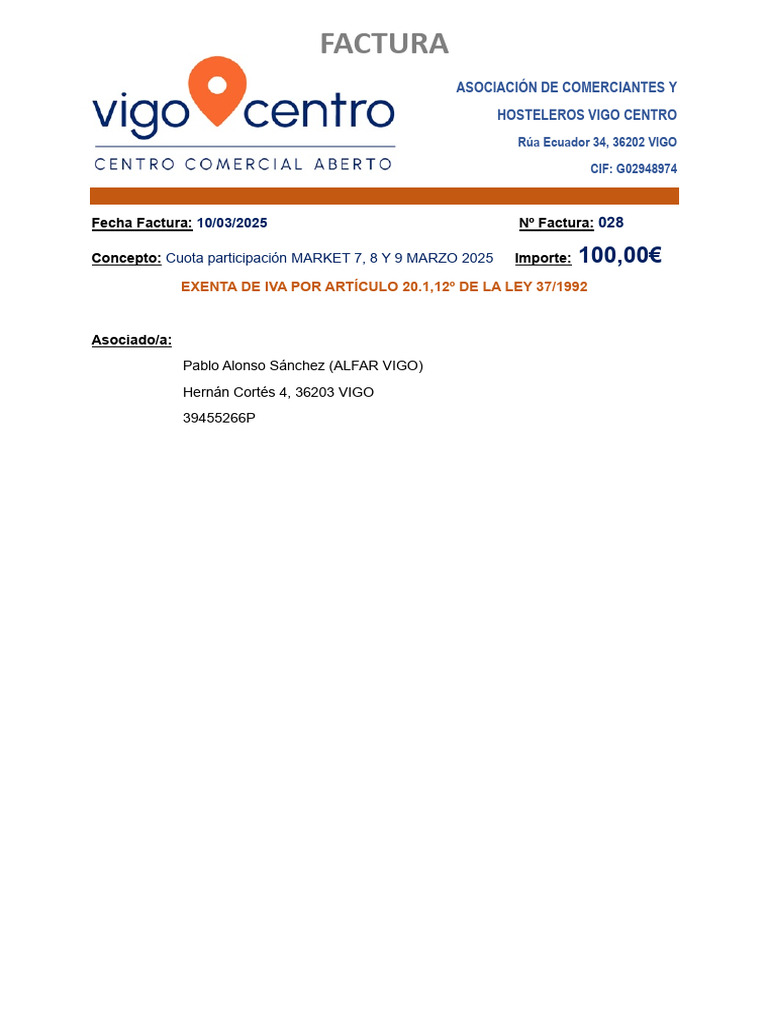 FACTURA

vigo centro
CENTRO COMERCIAL ABERTO

ASOCIACIÓN DE COMERCIANTES Y HOSTELEROS VIGO CENTRO
Rúa Ecuador 34, 36202 VIGO
CIF: G02948974

Fecha Factura: 10/03/2025

Nº Factura: 028

Concepto: Cuota participación MARKET 7, 8 Y 9 MARZO 2025

Importe: 100,00€

EXENTA DE IVA POR ARTÍCULO 20.1,12º DE LA LEY 37/1992

Asociado/a:
Pablo Alonso Sánchez (ALFAR VIGO)
Hernán Cortés 4, 36203 VIGO
39455266P